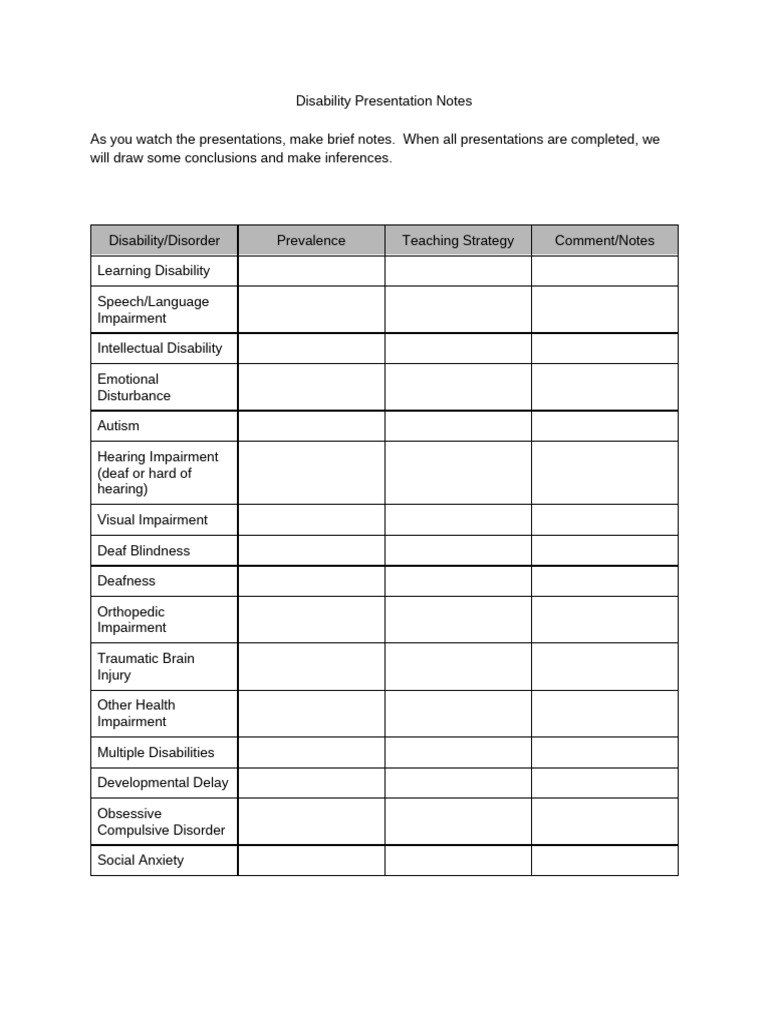 Disability Presentation Notes

As you watch the presentations, make brief notes. When all presentations are completed, we will draw some conclusions and make inferences.

| Disability/Disorder | Prevalence | Teaching Strategy | Comment/Notes |
|---|---|---|---|
| Learning Disability | | | |
| Speech/Language Impairment | | | |
| Intellectual Disability | | | |
| Emotional Disturbance | | | |
| Autism | | | |
| Hearing Impairment (deaf or hard of hearing) | | | |
| Visual Impairment | | | |
| Deaf Blindness | | | |
| Deafness | | | |
| Orthopedic Impairment | | | |
| Traumatic Brain Injury | | | |
| Other Health Impairment | | | |
| Multiple Disabilities | | | |
| Developmental Delay | | | |
| Obsessive Compulsive Disorder | | | |
| Social Anxiety | | | |